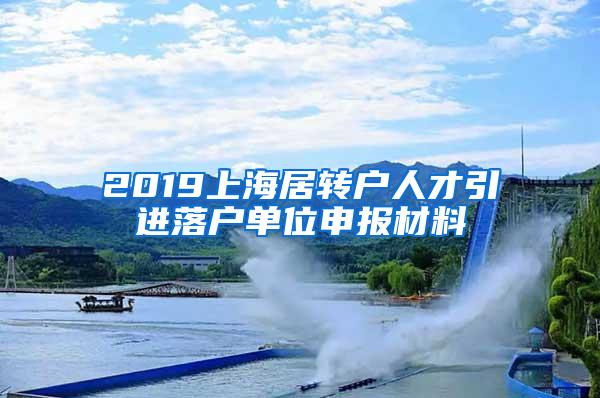 2019上海居转户人才引进落户单位申报材料